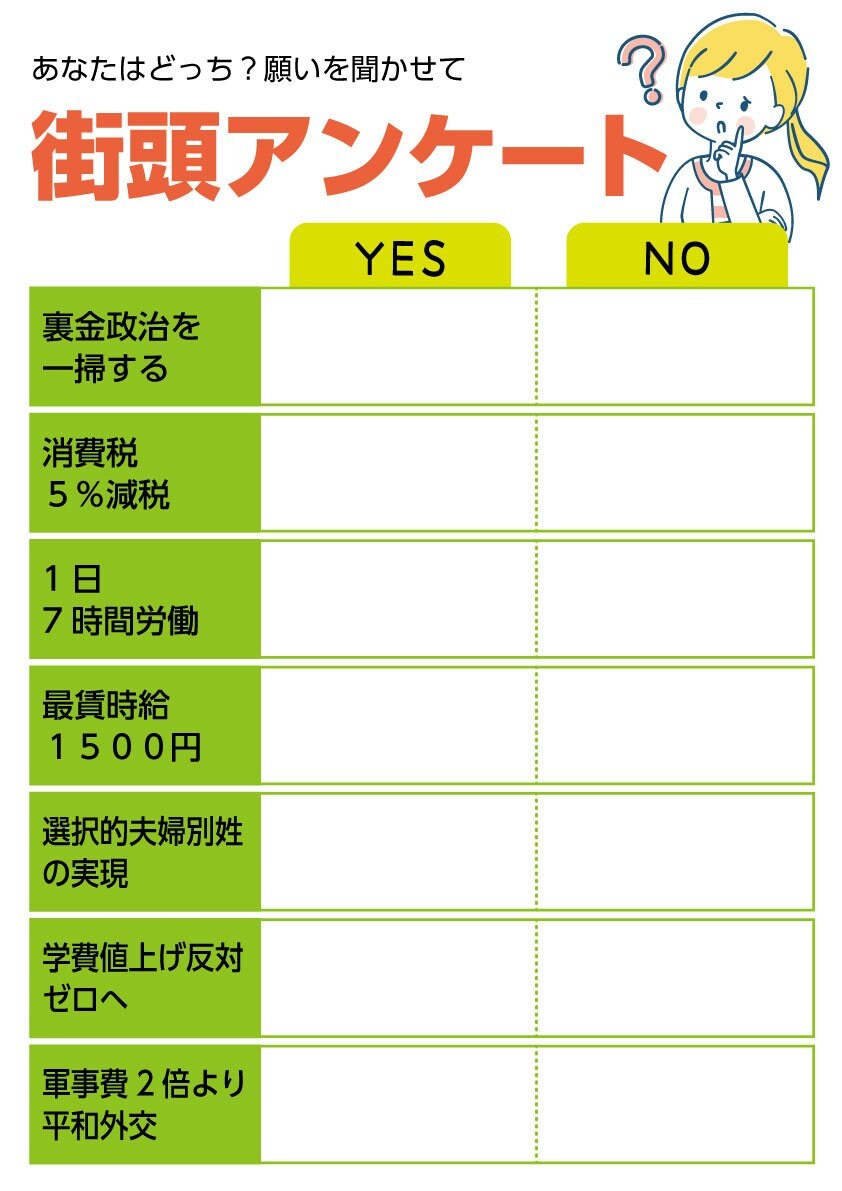 あなたはどっち？願いを聞かせて

街頭アンケート

| | YES | NO |
|---|---|---|
| 裏金政治を一掃する | | |
| 消費税５％減税 | | |
| １日７時間労働 | | |
| 最賃時給１５００円 | | |
| 選択的夫婦別姓の実現 | | |
| 学費値上げ反対ゼロへ | | |
| 軍事費２倍より平和外交 | | |